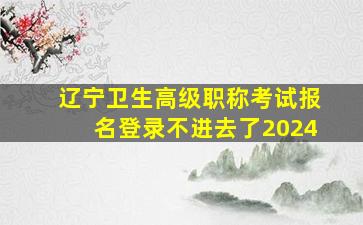 辽宁卫生高级职称考试报名登录不进去了2024